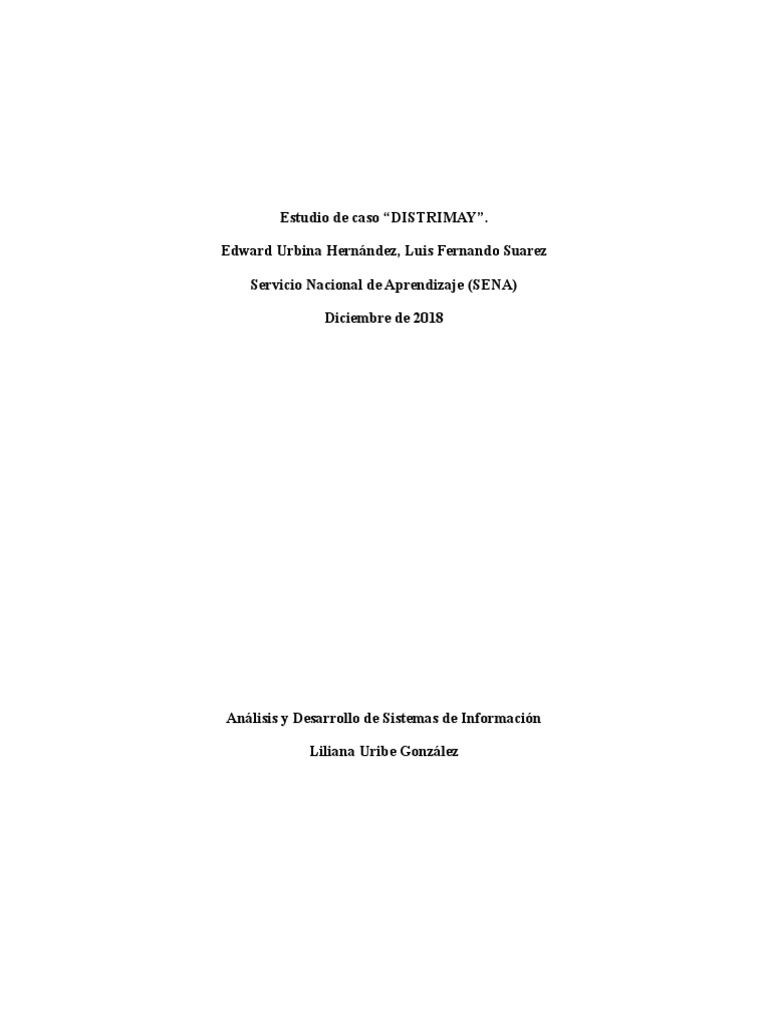 Estudio de caso “DISTRIMAY”.

Edward Urbina Hernández, Luis Fernando Suarez

Servicio Nacional de Aprendizaje (SENA)

Diciembre de 2018

Análisis y Desarrollo de Sistemas de Información

Liliana Uribe González